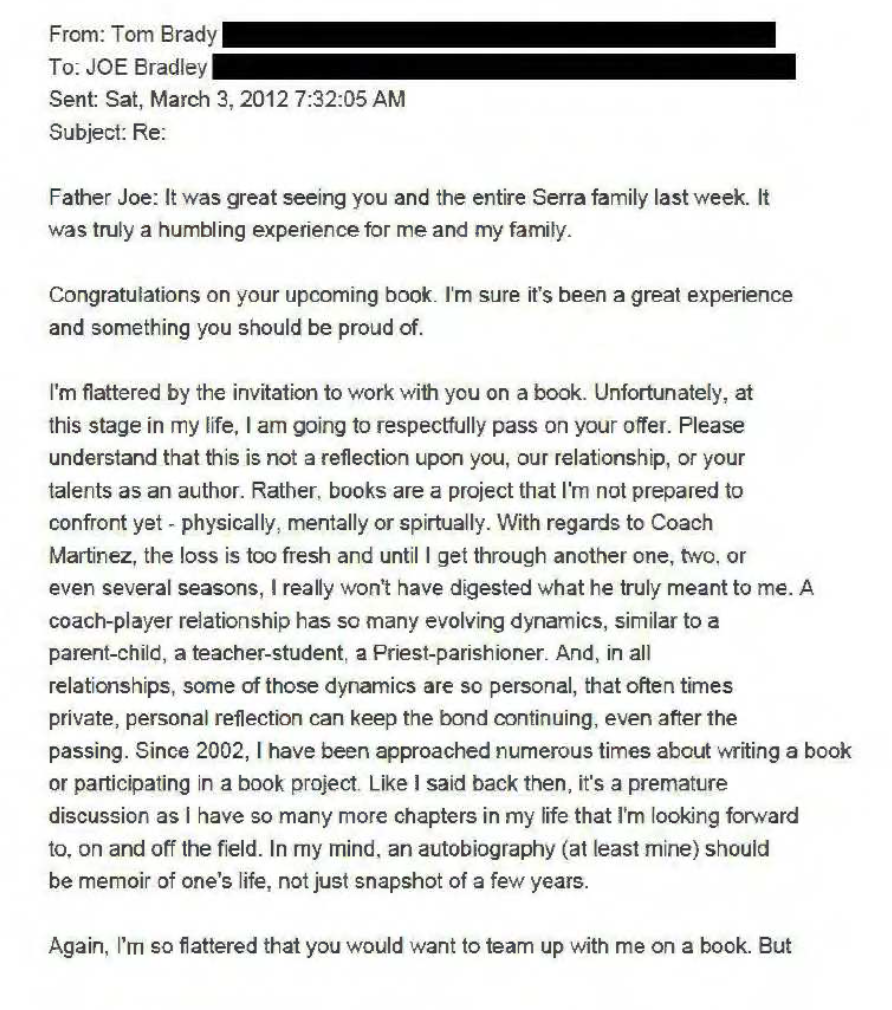 From: Tom Brady
To: JOE Bradley
Sent: Sat, March 3, 2012 7:32:05 AM
Subject: Re:

Father Joe: It was great seeing you and the entire Serra family last week. It was truly a humbling experience for me and my family.

Congratulations on your upcoming book. I'm sure it's been a great experience and something you should be proud of.

I'm flattered by the invitation to work with you on a book. Unfortunately, at this stage in my life, I am going to respectfully pass on your offer. Please understand that this is not a reflection upon you, our relationship, or your talents as an author. Rather, books are a project that I'm not prepared to confront yet - physically, mentally or spirtually. With regards to Coach Martinez, the loss is too fresh and until I get through another one, two, or even several seasons, I really won't have digested what he truly meant to me. A coach-player relationship has so many evolving dynamics, similar to a parent-child, a teacher-student, a Priest-parishioner. And, in all relationships, some of those dynamics are so personal, that often times private, personal reflection can keep the bond continuing, even after the passing. Since 2002, I have been approached numerous times about writing a book or participating in a book project. Like I said back then, it's a premature discussion as I have so many more chapters in my life that I'm looking forward to, on and off the field. In my mind, an autobiography (at least mine) should be memoir of one's life, not just snapshot of a few years.

Again, I'm so flattered that you would want to team up with me on a book. But